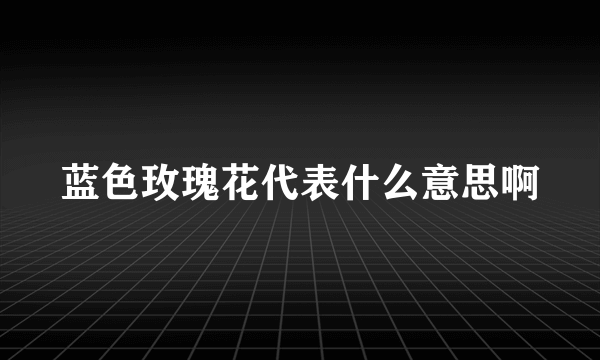 蓝色玫瑰花代表什么意思啊